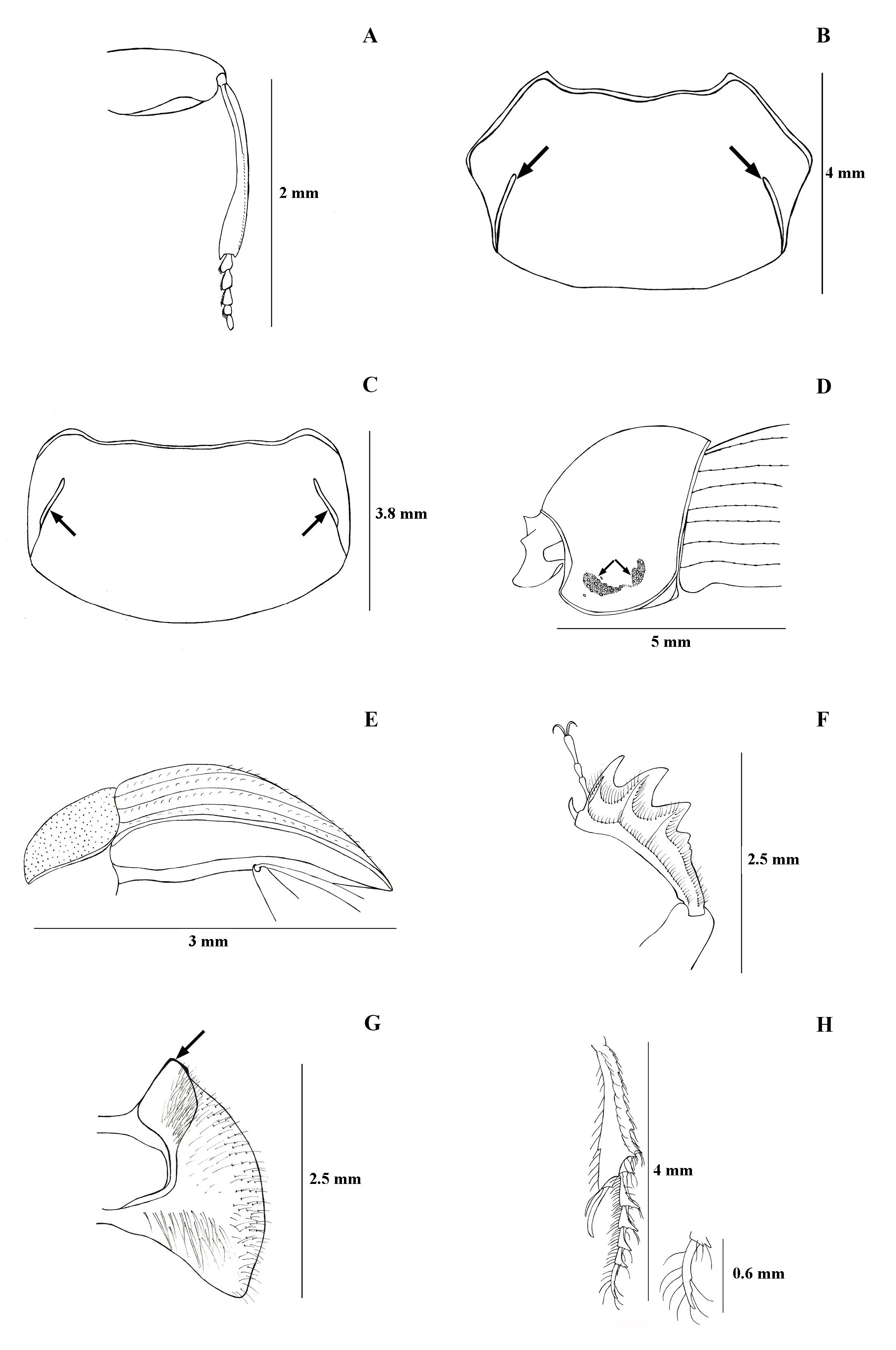 A

2 mm

B

4 mm

C

3.8 mm

D

5 mm

E

3 mm

F

2.5 mm

G

2.5 mm

H

4 mm

0.6 mm